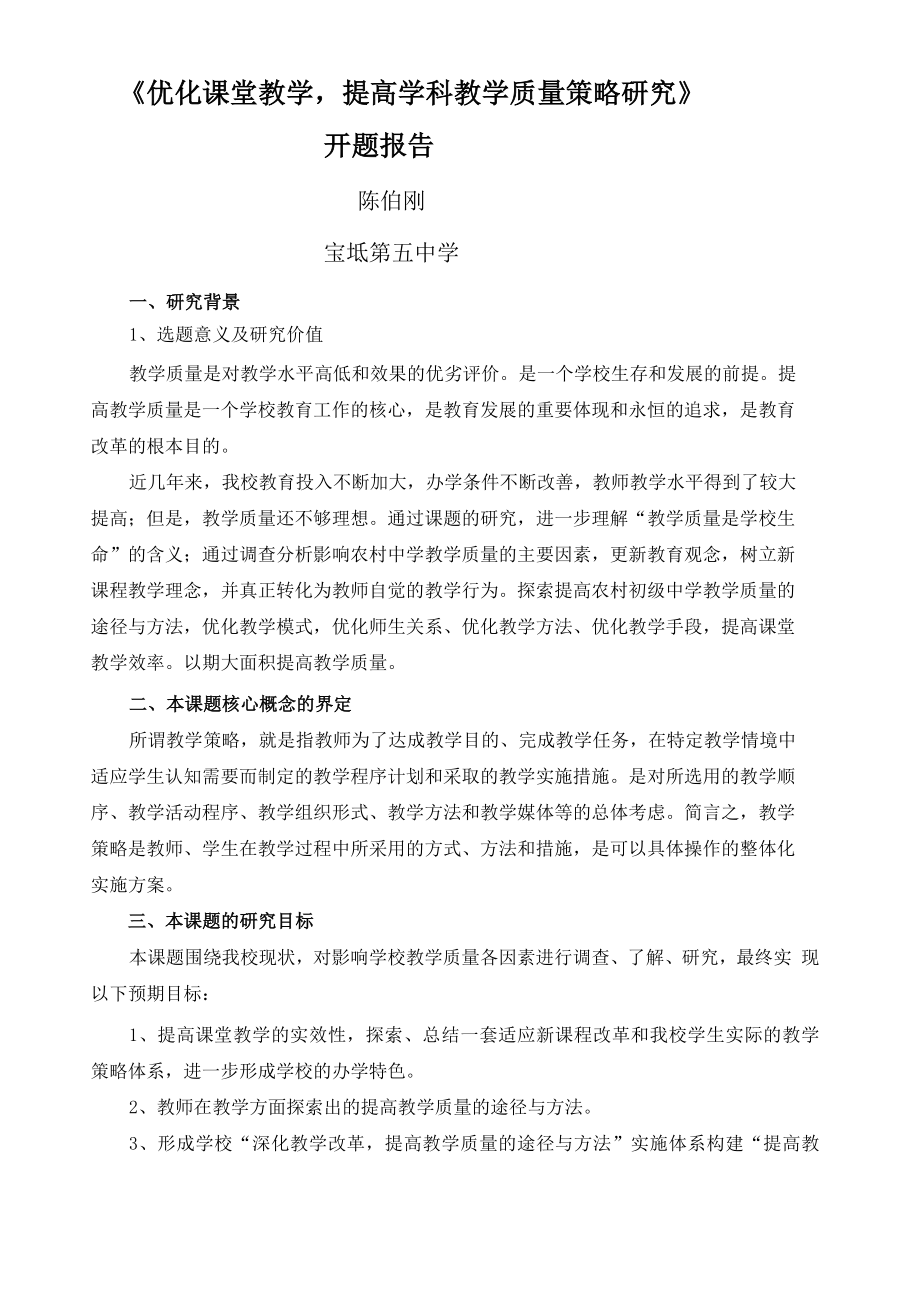 《优化课堂教学，提高学科教学质量策略研究》

开题报告

陈伯刚

宝坻第五中学

一、研究背景

1、选题意义及研究价值

教学质量是对教学水平高低和效果的优劣评价。是一个学校生存和发展的前提。提高教学质量是一个学校教育工作的核心，是教育发展的重要体现和永恒的追求，是教育改革的根本目的。

近几年来，我校教育投入不断加大，办学条件不断改善，教师教学水平得到了较大提高；但是，教学质量还不够理想。通过课题的研究，进一步理解“教学质量是学校生命”的含义；通过调查分析影响农村中学教学质量的主要因素，更新教育观念，树立新课程教学理念，并真正转化为教师自觉的教学行为。探索提高农村初级中学教学质量的途径与方法，优化教学模式，优化师生关系、优化教学方法、优化教学手段，提高课堂教学效率。以期大面积提高教学质量。

二、本课题核心概念的界定

所谓教学策略，就是指教师为了达成教学目的、完成教学任务，在特定教学情境中适应学生认知需要而制定的教学程序计划和采取的教学实施措施。是对所选用的教学顺序、教学活动程序、教学组织形式、教学方法和教学媒体等的总体考虑。简言之，教学策略是教师、学生在教学过程中所采用的方式、方法和措施，是可以具体操作的整体化实施方案。

三、本课题的研究目标

本课题围绕我校现状，对影响学校教学质量各因素进行调查、了解、研究，最终实 现以下预期目标：

1、提高课堂教学的实效性，探索、总结一套适应新课程改革和我校学生实际的教学策略体系，进一步形成学校的办学特色。

2、教师在教学方面探索出的提高教学质量的途径与方法。

3、形成学校“深化教学改革，提高教学质量的途径与方法”实施体系构建“提高教